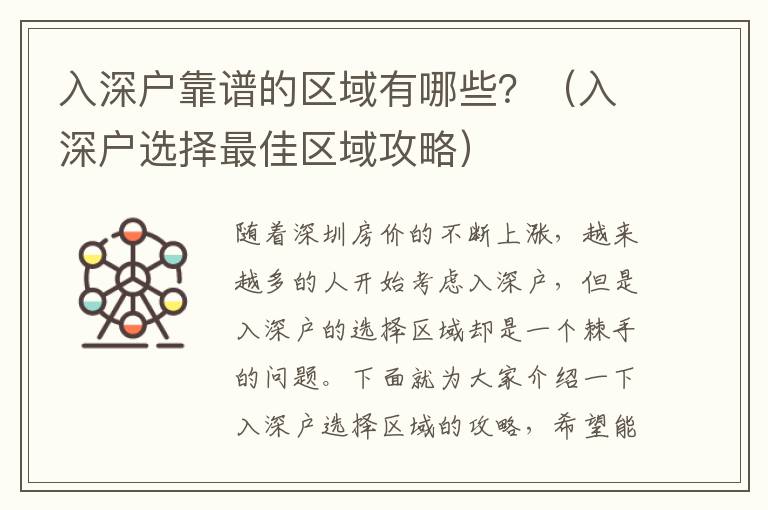 入深户靠谱的区域有哪些？（入深户选择最佳区域攻略）

随着深圳房价的不断上涨，越来越多的人开始考虑入深户，但是入深户的选择区域却是一个棘手的问题。下面就为大家介绍一下入深户选择区域的攻略，希望能